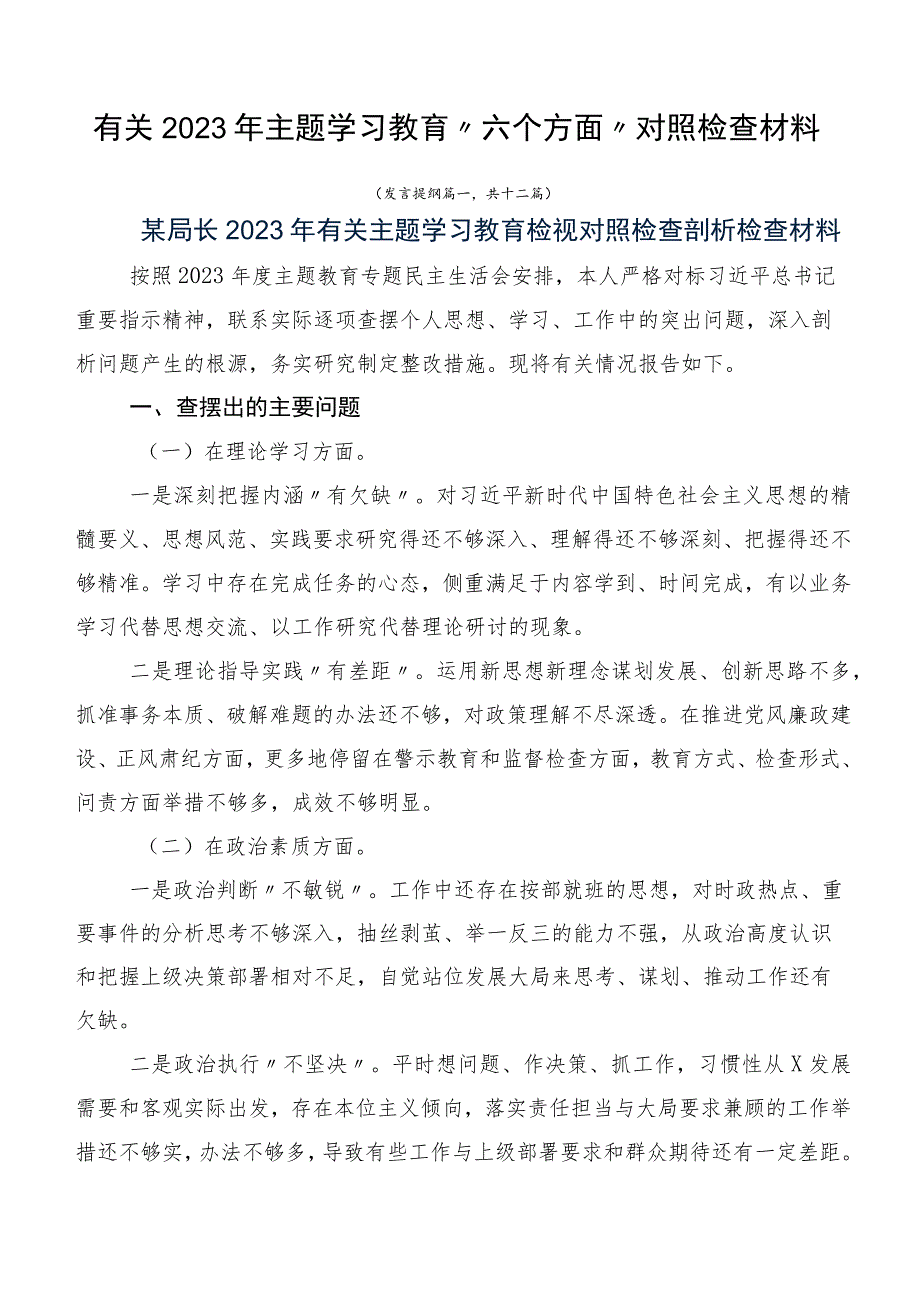 有关2023年主题学习教育〃六个方面〃对照检查材料

（发言提纲篇一，共十二篇）

某局长2023年有关主题学习教育检视对照检查剖析检查材料

按照2023年度主题教育专题民主生活会安排，本人严格对标习近平总书记重要指示精神，联系实际逐项查摆个人思想、学习、工作中的突出问题，深入剖析问题产生的根源，务实研究制定整改措施。现将有关情况报告如下。

一、查摆出的主要问题

（一）在理论学习方面。

一是深刻把握内涵〃有欠缺〃。对习近平新时代中国特色社会主义思想的精髓要义、思想风范、实践要求研究得还不够深入、理解得还不够深刻、把握得还不够精准。学习中存在完成任务的心态，侧重满足于内容学到、时间完成，有以业务学习代替思想交流、以工作研究代替理论研讨的现象。

二是理论指导实践〃有差距〃。运用新思想新理念谋划发展、创新思路不多，抓准事务本质、破解难题的办法还不够，对政策理解不尽深透。在推进党风廉政建设、正风肃纪方面，更多地停留在警示教育和监督检查方面，教育方式、检查形式、问责方面举措不够多，成效不够明显。

（二）在政治素质方面。

一是政治判断〃不敏锐〃。工作中还存在按部就班的思想，对时政热点、重要事件的分析思考不够深入，抽丝剥茧、举一反三的能力不强，从政治高度认识和把握上级决策部署相对不足，自觉站位发展大局来思考、谋划、推动工作还有欠缺。

二是政治执行〃不坚决〃。平时想问题、作决策、抓工作，习惯性从X发展需要和客观实际出发，存在本位主义倾向，落实责任担当与大局要求兼顾的工作举措还不够实，办法不够多，导致有些工作与上级部署要求和群众期待还有一定差距。